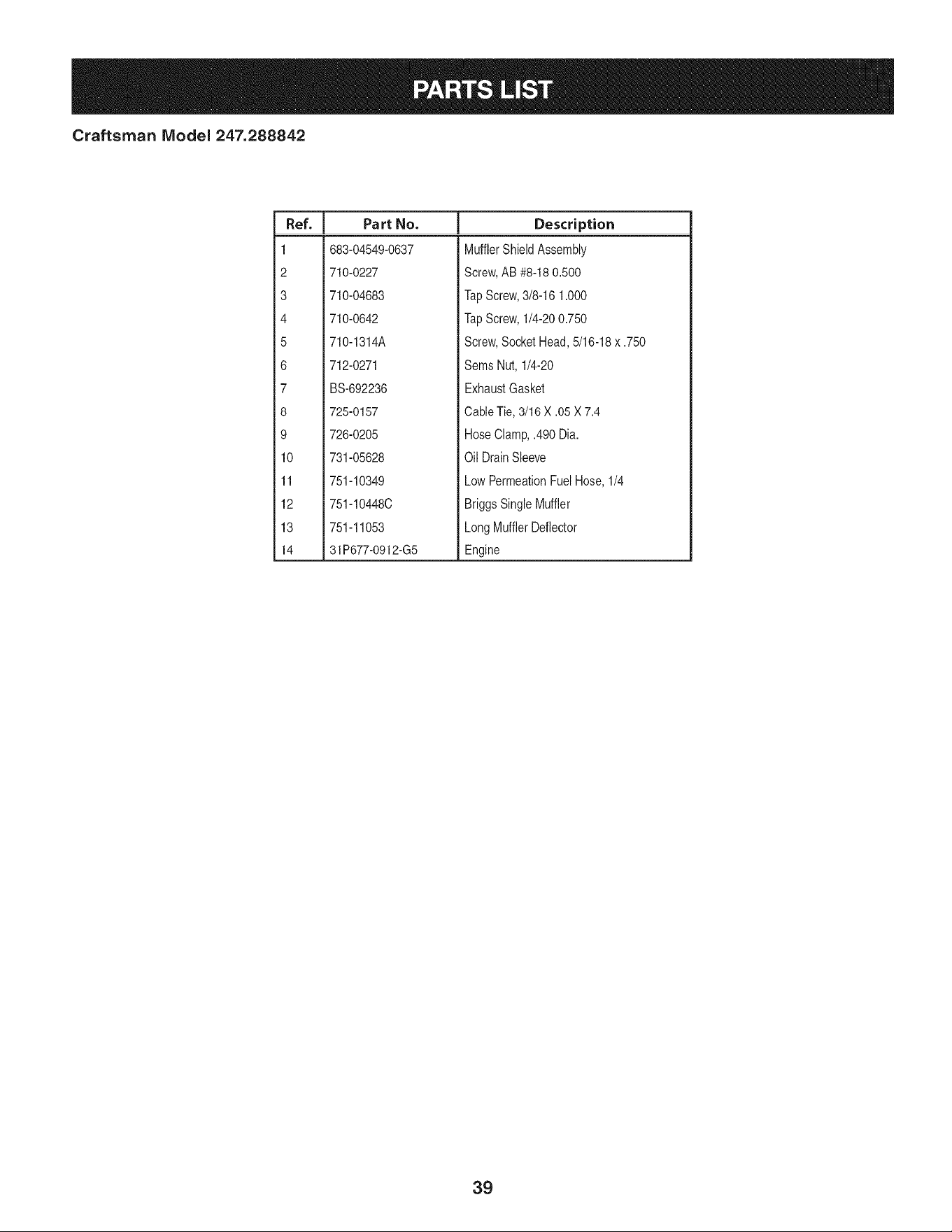 PARTS LIST

Craftsman Model 247.288842

| Ref. | Part No. | Description |
|---|---|---|
| 1 | 683-04549-0637 | Muffler Shield Assembly |
| 2 | 710-0227 | Screw, AB #8-18 0.500 |
| 3 | 710-04683 | Tap Screw, 3/8-16 1.000 |
| 4 | 710-0642 | Tap Screw, 1/4-20 0.750 |
| 5 | 710-1314A | Screw, Socket Head, 5/16-18 x .750 |
| 6 | 712-0271 | Sems Nut, 1/4-20 |
| 7 | BS-692236 | Exhaust Gasket |
| 8 | 725-0157 | Cable Tie, 3/16 X .05 X 7.4 |
| 9 | 726-0205 | Hose Clamp, .490 Dia. |
| 10 | 731-05628 | Oil Drain Sleeve |
| 11 | 751-10349 | Low Permeation Fuel Hose, 1/4 |
| 12 | 751-10448C | Briggs Single Muffler |
| 13 | 751-11053 | Long Muffler Deflector |
| 14 | 31P677-0912-G5 | Engine |

39